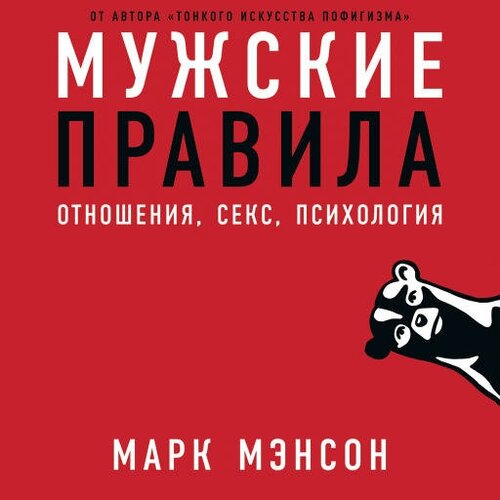 ОТ АВТОРА «ТОНКОГО ИСКУССТВА ПОФИГИЗМА»

МУЖСКИЕ
ПРАВИЛА

ОТНОШЕНИЯ, СЕКС, ПСИХОЛОГИЯ

МАРК МЭНСОН